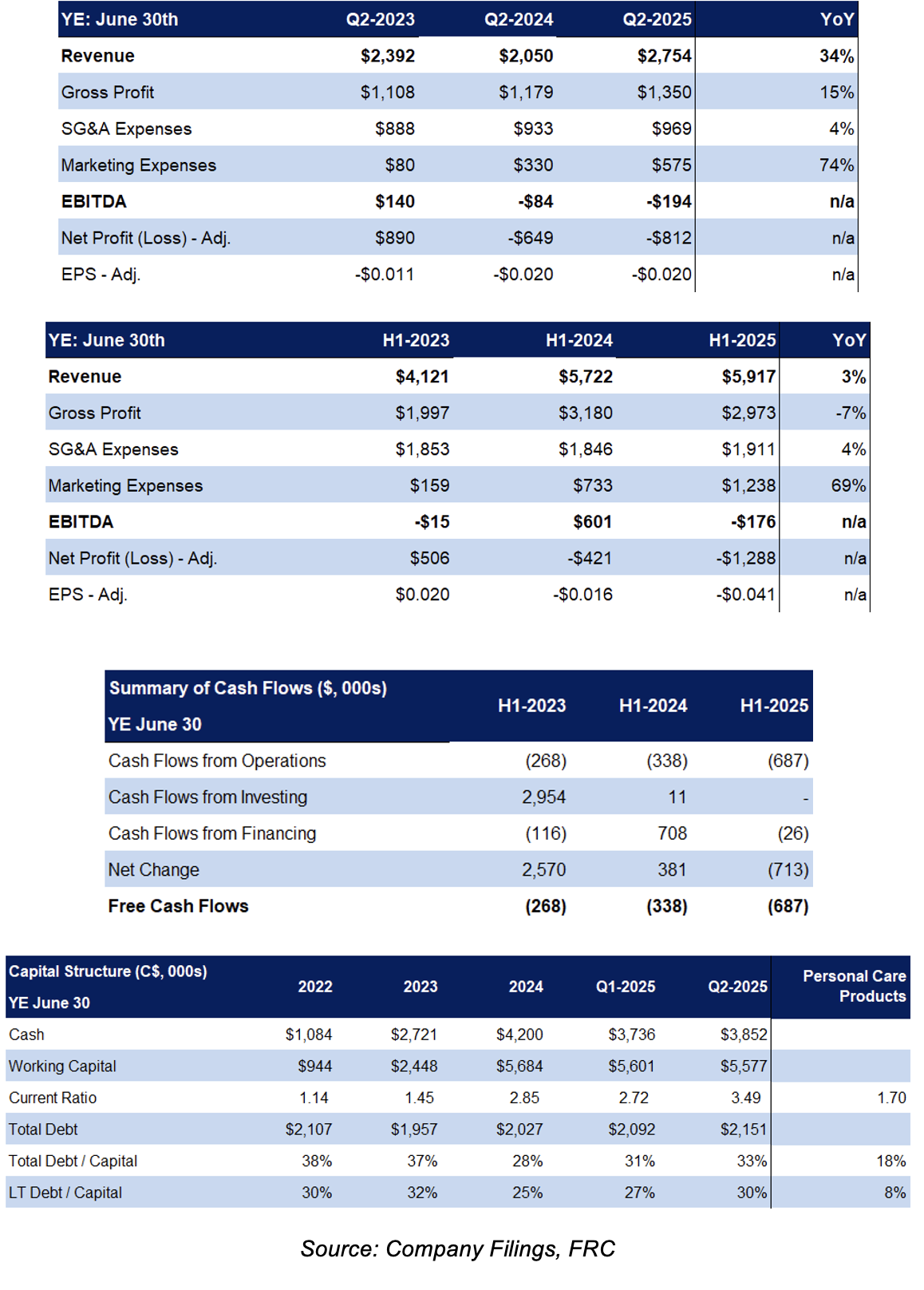 | YE: June 30th | Q2-2023 | Q2-2024 | Q2-2025 | YoY |
|---|---|---|---|---|
| Revenue | $2,392 | $2,050 | $2,754 | 34% |
| Gross Profit | $1,108 | $1,179 | $1,350 | 15% |
| SG&A Expenses | $888 | $933 | $969 | 4% |
| Marketing Expenses | $80 | $330 | $575 | 74% |
| EBITDA | $140 | -$84 | -$194 | n/a |
| Net Profit (Loss) - Adj. | $890 | -$649 | -$812 | n/a |
| EPS - Adj. | -$0.011 | -$0.020 | -$0.020 | n/a |

| YE: June 30th | H1-2023 | H1-2024 | H1-2025 | YoY |
|---|---|---|---|---|
| Revenue | $4,121 | $5,722 | $5,917 | 3% |
| Gross Profit | $1,997 | $3,180 | $2,973 | -7% |
| SG&A Expenses | $1,853 | $1,846 | $1,911 | 4% |
| Marketing Expenses | $159 | $733 | $1,238 | 69% |
| EBITDA | -$15 | $601 | -$176 | n/a |
| Net Profit (Loss) - Adj. | $506 | -$421 | -$1,288 | n/a |
| EPS - Adj. | $0.020 | -$0.016 | -$0.041 | n/a |

| Summary of Cash Flows ($, 000s) YE June 30 | H1-2023 | H1-2024 | H1-2025 |
|---|---|---|---|
| Cash Flows from Operations | (268) | (338) | (687) |
| Cash Flows from Investing | 2,954 | 11 | - |
| Cash Flows from Financing | (116) | 708 | (26) |
| Net Change | 2,570 | 381 | (713) |
| Free Cash Flows | (268) | (338) | (687) |

| Capital Structure (C$, 000s) YE June 30 | 2022 | 2023 | 2024 | Q1-2025 | Q2-2025 | Personal Care Products |
|---|---|---|---|---|---|---|
| Cash | $1,084 | $2,721 | $4,200 | $3,736 | $3,852 | |
| Working Capital | $944 | $2,448 | $5,684 | $5,601 | $5,577 | |
| Current Ratio | 1.14 | 1.45 | 2.85 | 2.72 | 3.49 | 1.70 |
| Total Debt | $2,107 | $1,957 | $2,027 | $2,092 | $2,151 | |
| Total Debt / Capital | 38% | 37% | 28% | 31% | 33% | 18% |
| LT Debt / Capital | 30% | 32% | 25% | 27% | 30% | 8% |

Source: Company Filings, FRC